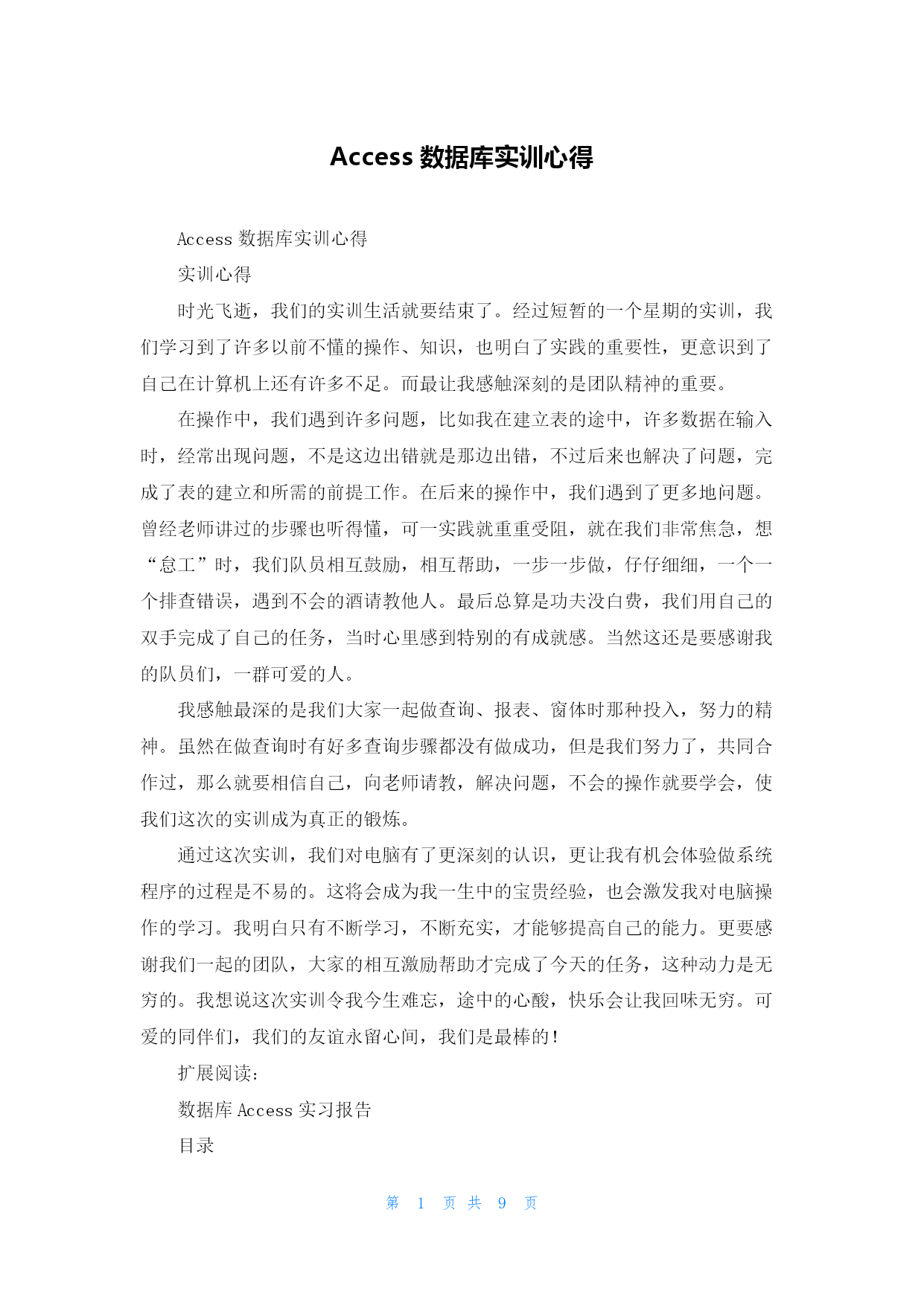 Access 数据库实训心得

Access 数据库实训心得

实训心得

时光飞逝，我们的实训生活就要结束了。经过短暂的一个星期的实训，我们学习到了许多以前不懂的操作、知识，也明白了实践的重要性，更意识到了自己在计算机上还有许多不足。而最让我感触深刻的是团队精神的重要。

在操作中，我们遇到许多问题，比如我在建立表的途中，许多数据在输入时，经常出现问题，不是这边出错就是那边出错，不过后来也解决了问题，完成了表的建立和所需的前提工作。在后来的操作中，我们遇到了更多地问题。曾经老师讲过的步骤也听得懂，可一实践就重重受阻，就在我们非常焦急，想“怠工”时，我们队员相互鼓励，相互帮助，一步一步做，仔仔细细，一个一个排查错误，遇到不会的酒请教他人。最后总算是功夫没白费，我们用自己的双手完成了自己的任务，当时心里感到特别的有成就感。当然这还是要感谢我的队员们，一群可爱的人。

我感触最深的是我们大家一起做查询、报表、窗体时那种投入，努力的精神。虽然在做查询时有好多查询步骤都没有做成功，但是我们努力了，共同合作过，那么就要相信自己，向老师请教，解决问题，不会的操作就要学会，使我们这次的实训成为真正的锻炼。

通过这次实训，我们对电脑有了更深刻的认识，更让我有机会体验做系统程序的过程是不易的。这将会成为我一生中的宝贵经验，也会激发我对电脑操作的学习。我明白只有不断学习，不断充实，才能够提高自己的能力。更要感谢我们一起的团队，大家的相互激励帮助才完成了今天的任务，这种动力是无穷的。我想说这次实训令我今生难忘，途中的心酸，快乐会让我回味无穷。可爱的同伴们，我们的友谊永留心间，我们是最棒的！

扩展阅读：

数据库 Access 实习报告

目录

第 1 页 共 9 页